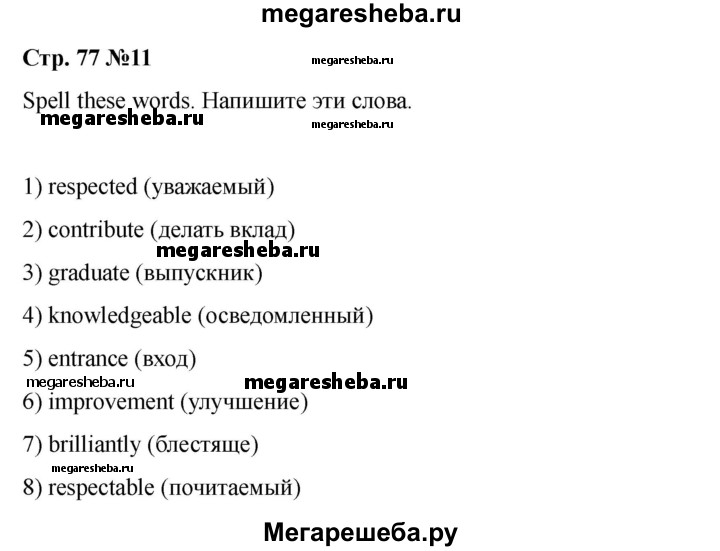 megaresheba.ru

Стр. 77 №11

megaresheba.ru

Spell these words. Напишите эти слова.

megaresheba.ru megaresheba.ru

1) respected (уважаемый)

2) contribute (делать вклад)

megaresheba.ru

3) graduate (выпускник)

4) knowledgeable (осведомленный)

5) entrance (вход)

megaresheba.ru megaresheba.ru

6) improvement (улучшение)

7) brilliantly (блестяще)

megaresheba.ru

8) respectable (почитаемый)

Мегарешеба.ру